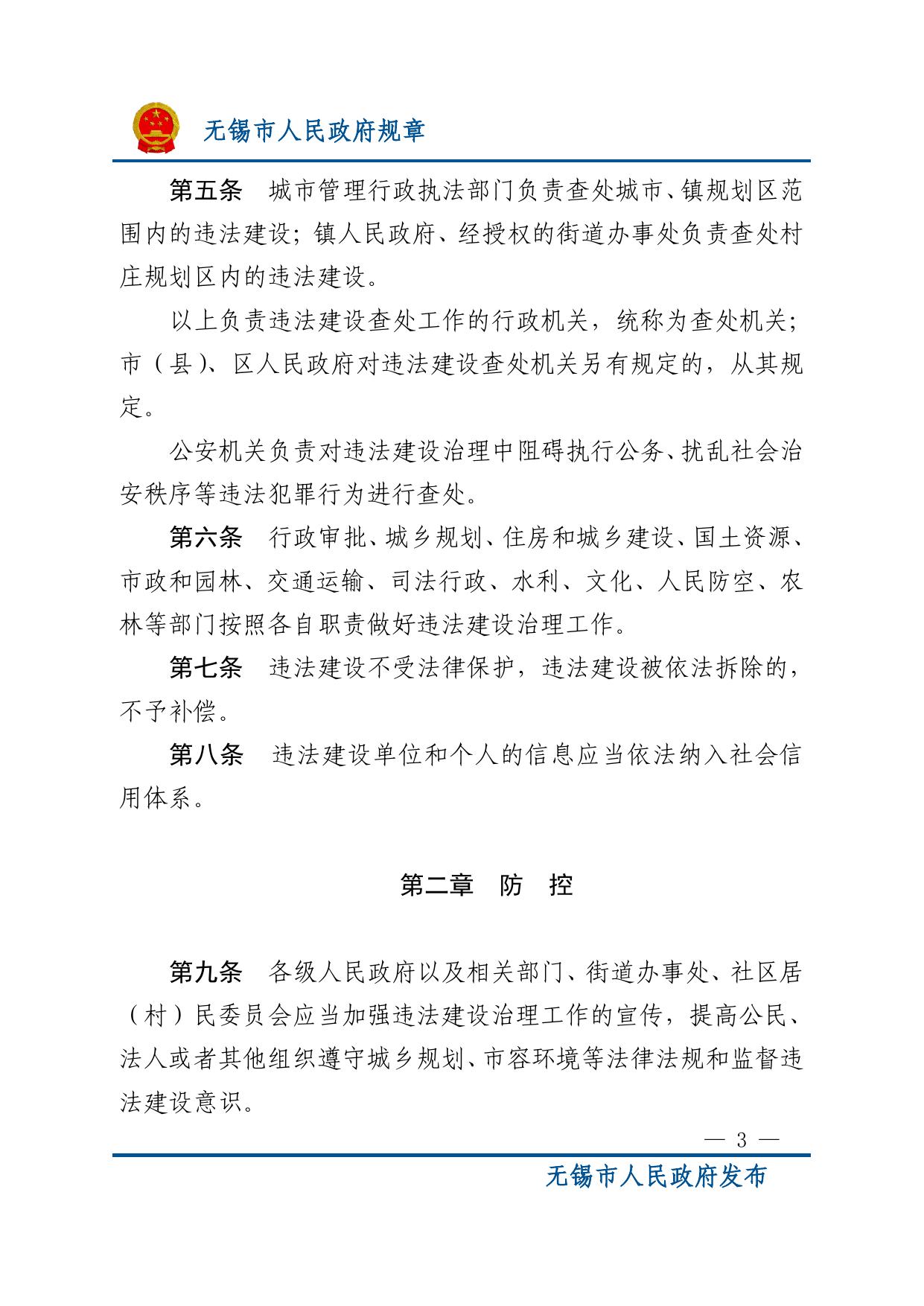 无锡市人民政府规章

第五条　城市管理行政执法部门负责查处城市、镇规划区范围内的违法建设；镇人民政府、经授权的街道办事处负责查处村庄规划区内的违法建设。

以上负责违法建设查处工作的行政机关，统称为查处机关；市（县）、区人民政府对违法建设查处机关另有规定的，从其规定。

公安机关负责对违法建设治理中阻碍执行公务、扰乱社会治安秩序等违法犯罪行为进行查处。

第六条　行政审批、城乡规划、住房和城乡建设、国土资源、市政和园林、交通运输、司法行政、水利、文化、人民防空、农林等部门按照各自职责做好违法建设治理工作。

第七条　违法建设不受法律保护，违法建设被依法拆除的，不予补偿。

第八条　违法建设单位和个人的信息应当依法纳入社会信用体系。

第二章　防　控

第九条　各级人民政府以及相关部门、街道办事处、社区居（村）民委员会应当加强违法建设治理工作的宣传，提高公民、法人或者其他组织遵守城乡规划、市容环境等法律法规和监督违法建设意识。

— 3 —

无锡市人民政府发布